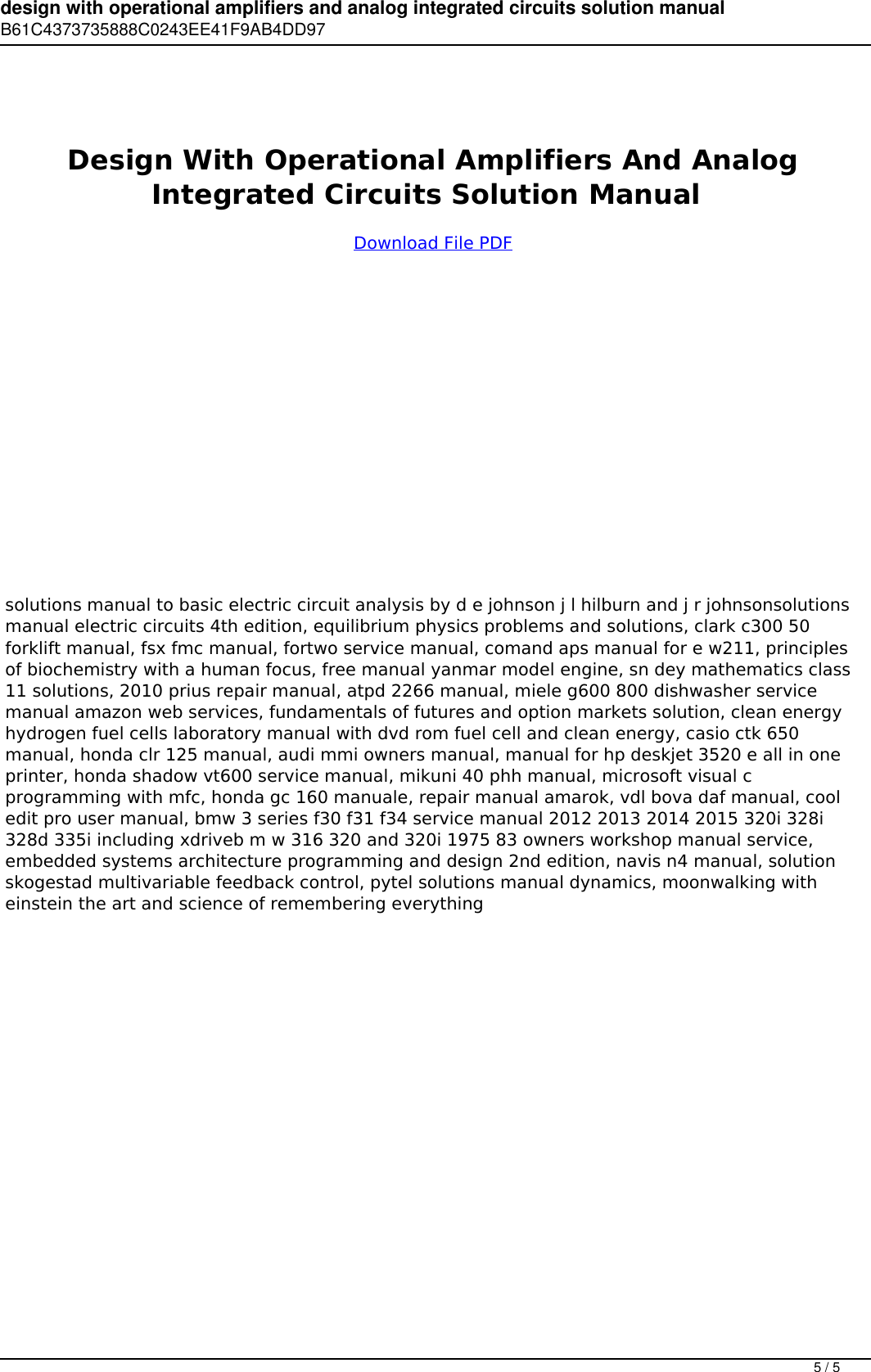 design with operational amplifiers and analog integrated circuits solution manual
B61C4373735888C0243EE41F9AB4DD97

Design With Operational Amplifiers And Analog Integrated Circuits Solution Manual

Download File PDF

solutions manual to basic electric circuit analysis by d e johnson j l hilburn and j r johnsonsolutions manual electric circuits 4th edition, equilibrium physics problems and solutions, clark c300 50 forklift manual, fsx fmc manual, fortwo service manual, comand aps manual for e w211, principles of biochemistry with a human focus, free manual yanmar model engine, sn dey mathematics class 11 solutions, 2010 prius repair manual, atpd 2266 manual, miele g600 800 dishwasher service manual amazon web services, fundamentals of futures and option markets solution, clean energy hydrogen fuel cells laboratory manual with dvd rom fuel cell and clean energy, casio ctk 650 manual, honda clr 125 manual, audi mmi owners manual, manual for hp deskjet 3520 e all in one printer, honda shadow vt600 service manual, mikuni 40 phh manual, microsoft visual c programming with mfc, honda gc 160 manuale, repair manual amarok, vdl bova daf manual, cool edit pro user manual, bmw 3 series f30 f31 f34 service manual 2012 2013 2014 2015 320i 328i 328d 335i including xdriveb m w 316 320 and 320i 1975 83 owners workshop manual service, embedded systems architecture programming and design 2nd edition, navis n4 manual, solution skogestad multivariable feedback control, pytel solutions manual dynamics, moonwalking with einstein the art and science of remembering everything

5 / 5